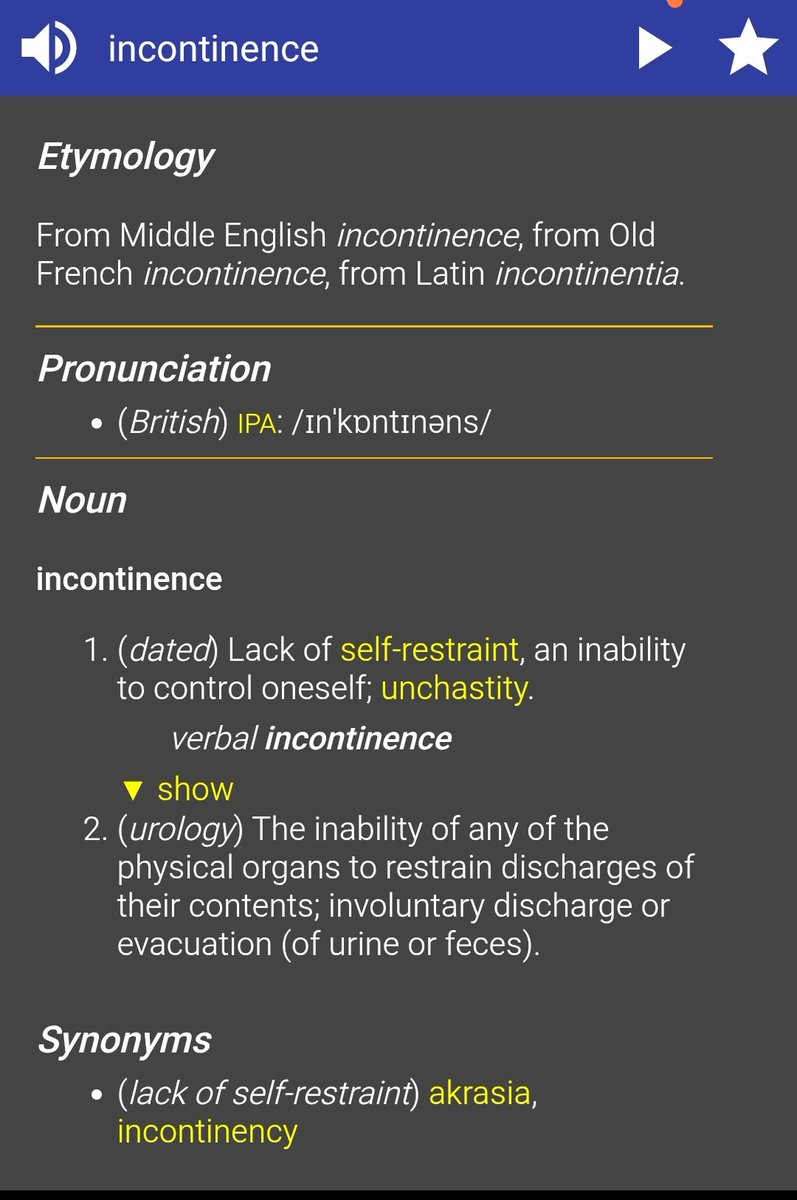 incontinence

Etymology

From Middle English incontinence, from Old French incontinence, from Latin incontinentia.

Pronunciation

• (British) IPA: /ɪnˈkɒntɪnəns/

Noun

incontinence

1. (dated) Lack of self-restraint, an inability to control oneself; unchastity.

verbal incontinence

▼ show

2. (urology) The inability of any of the physical organs to restrain discharges of their contents; involuntary discharge or evacuation (of urine or feces).

Synonyms

• (lack of self-restraint) akrasia, incontinency